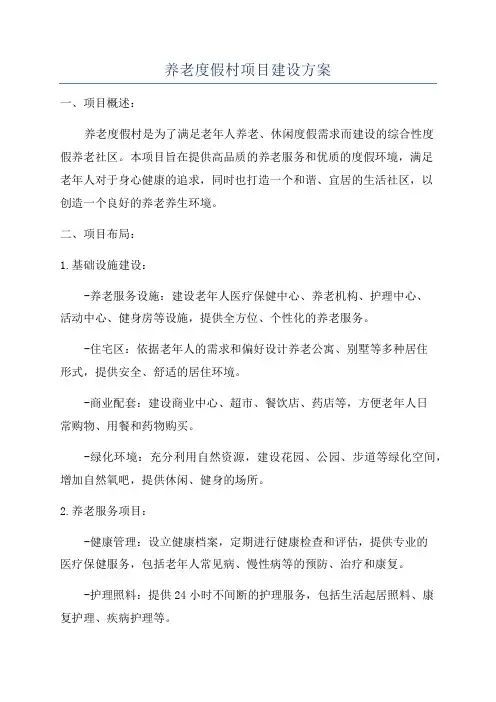 养老度假村项目建设方案

一、项目概述：

养老度假村是为了满足老年人养老、休闲度假需求而建设的综合性度假养老社区。本项目旨在提供高品质的养老服务和优质的度假环境，满足老年人对于身心健康的追求，同时也打造一个和谐、宜居的生活社区，以创造一个良好的养老养生环境。

二、项目布局：

1.基础设施建设：

-养老服务设施：建设老年人医疗保健中心、养老机构、护理中心、活动中心、健身房等设施，提供全方位、个性化的养老服务。

-住宅区：依据老年人的需求和偏好设计养老公寓、别墅等多种居住形式，提供安全、舒适的居住环境。

-商业配套：建设商业中心、超市、餐饮店、药店等，方便老年人日常购物、用餐和药物购买。

-绿化环境：充分利用自然资源，建设花园、公园、步道等绿化空间，增加自然氧吧，提供休闲、健身的场所。

2.养老服务项目：

-健康管理：设立健康档案，定期进行健康检查和评估，提供专业的医疗保健服务，包括老年人常见病、慢性病等的预防、治疗和康复。

-护理照料：提供24小时不间断的护理服务，包括生活起居照料、康复护理、疾病护理等。